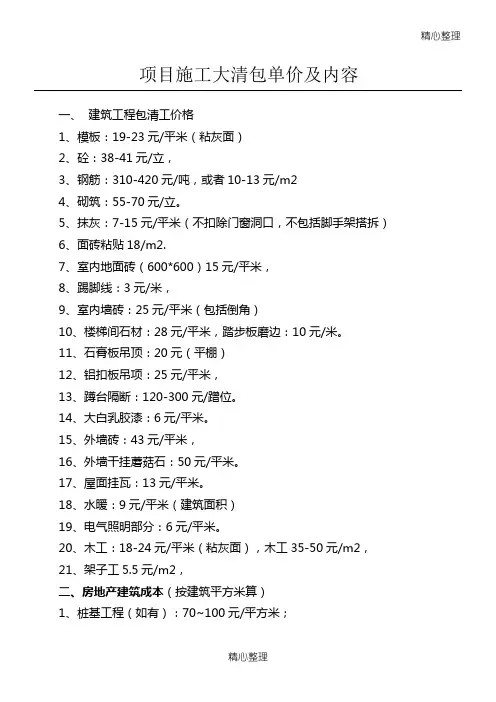 精心整理

项目施工大清包单价及内容

一、 建筑工程包清工价格

1、模板：19-23 元/平米（粘灰面）

2、砼：38-41 元/立，

3、钢筋：310-420 元/吨，或者 10-13 元/m2

4、砌筑：55-70 元/立。

5、抹灰：7-15 元/平米（不扣除门窗洞口，不包括脚手架搭拆）

6、面砖粘贴 18/m2.

7、室内地面砖（600*600）15 元/平米，

8、踢脚线：3 元/米，

9、室内墙砖：25 元/平米（包括倒角）

10、楼梯间石材：28 元/平米，踏步板磨边：10 元/米。

11、石膏板吊顶：20 元（平棚）

12、铝扣板吊顶：25 元/平米，

13、蹲台隔断：120-300 元/蹲位。

14、大白乳胶漆：6 元/平米。

15、外墙砖：43 元/平米，

16、外墙干挂蘑菇石：50 元/平米。

17、屋面挂瓦：13 元/平米。

18、水暖：9 元/平米（建筑面积）

19、电气照明部分：6 元/平米。

20、木工：18-24 元/平米（粘灰面），木工 35-50 元/m2，

21、架子工 5.5 元/m2，

二、房地产建筑成本（按建筑平方米算）

1、桩基工程（如有）：70~100 元/平方米；

精心整理